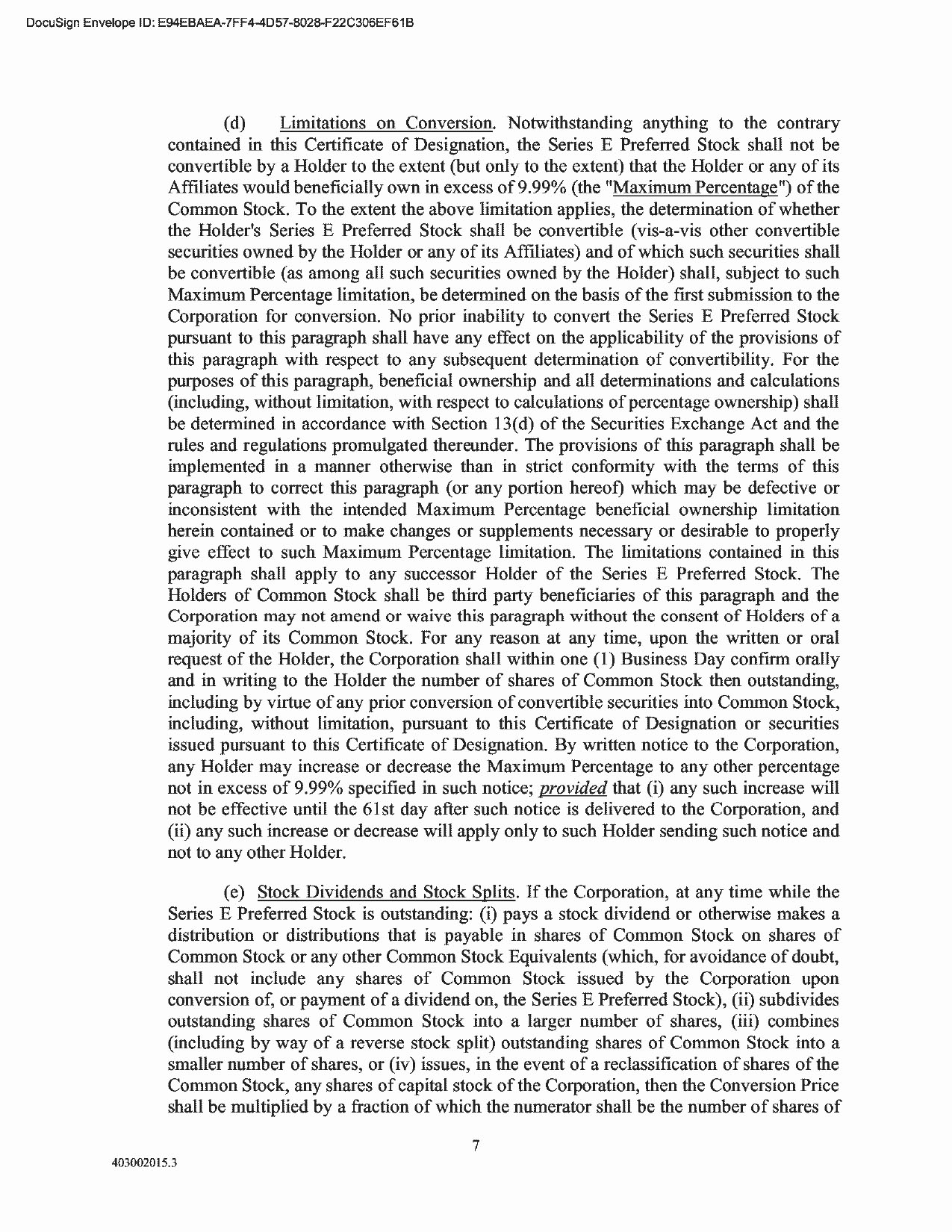 DocuSign Envelope ID: E94EBAEA-7FF4-4D57-8028-F22C306EF61B

(d) Limitations on Conversion. Notwithstanding anything to the contrary contained in this Certificate of Designation, the Series E Preferred Stock shall not be convertible by a Holder to the extent (but only to the extent) that the Holder or any of its Affiliates would beneficially own in excess of 9.99% (the "Maximum Percentage") of the Common Stock. To the extent the above limitation applies, the determination of whether the Holder's Series E Preferred Stock shall be convertible (vis-a-vis other convertible securities owned by the Holder or any of its Affiliates) and of which such securities shall be convertible (as among all such securities owned by the Holder) shall, subject to such Maximum Percentage limitation, be determined on the basis of the first submission to the Corporation for conversion. No prior inability to convert the Series E Preferred Stock pursuant to this paragraph shall have any effect on the applicability of the provisions of this paragraph with respect to any subsequent determination of convertibility. For the purposes of this paragraph, beneficial ownership and all determinations and calculations (including, without limitation, with respect to calculations of percentage ownership) shall be determined in accordance with Section 13(d) of the Securities Exchange Act and the rules and regulations promulgated thereunder. The provisions of this paragraph shall be implemented in a manner otherwise than in strict conformity with the terms of this paragraph to correct this paragraph (or any portion hereof) which may be defective or inconsistent with the intended Maximum Percentage beneficial ownership limitation herein contained or to make changes or supplements necessary or desirable to properly give effect to such Maximum Percentage limitation. The limitations contained in this paragraph shall apply to any successor Holder of the Series E Preferred Stock. The Holders of Common Stock shall be third party beneficiaries of this paragraph and the Corporation may not amend or waive this paragraph without the consent of Holders of a majority of its Common Stock. For any reason at any time, upon the written or oral request of the Holder, the Corporation shall within one (1) Business Day confirm orally and in writing to the Holder the number of shares of Common Stock then outstanding, including by virtue of any prior conversion of convertible securities into Common Stock, including, without limitation, pursuant to this Certificate of Designation or securities issued pursuant to this Certificate of Designation. By written notice to the Corporation, any Holder may increase or decrease the Maximum Percentage to any other percentage not in excess of 9.99% specified in such notice; provided that (i) any such increase will not be effective until the 61st day after such notice is delivered to the Corporation, and (ii) any such increase or decrease will apply only to such Holder sending such notice and not to any other Holder.

(e) Stock Dividends and Stock Splits. If the Corporation, at any time while the Series E Preferred Stock is outstanding: (i) pays a stock dividend or otherwise makes a distribution or distributions that is payable in shares of Common Stock on shares of Common Stock or any other Common Stock Equivalents (which, for avoidance of doubt, shall not include any shares of Common Stock issued by the Corporation upon conversion of, or payment of a dividend on, the Series E Preferred Stock), (ii) subdivides outstanding shares of Common Stock into a larger number of shares, (iii) combines (including by way of a reverse stock split) outstanding shares of Common Stock into a smaller number of shares, or (iv) issues, in the event of a reclassification of shares of the Common Stock, any shares of capital stock of the Corporation, then the Conversion Price shall be multiplied by a fraction of which the numerator shall be the number of shares of

7

403002015.3